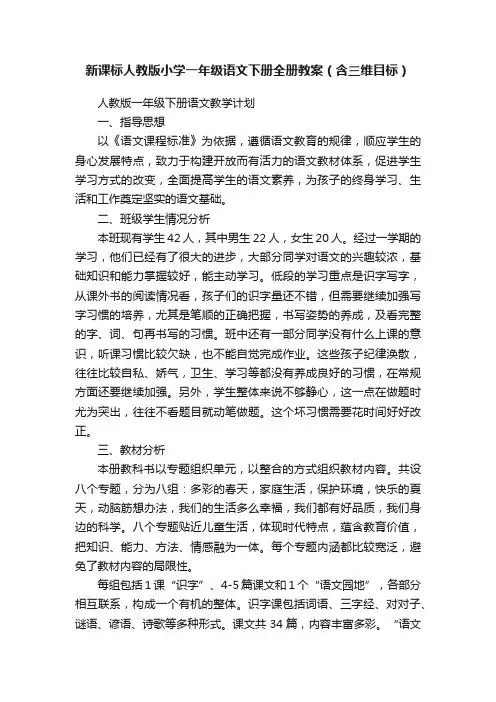 新课标人教版小学一年级语文下册全册教案（含三维目标）

人教版一年级下册语文教学计划

一、指导思想

以《语文课程标准》为依据，遵循语文教育的规律，顺应学生的身心发展特点，致力于构建开放而有活力的语文教材体系，促进学生学习方式的改变，全面提高学生的语文素养，为孩子的终身学习、生活和工作奠定坚实的语文基础。

二、班级学生情况分析

本班现有学生42人，其中男生22人，女生20人。经过一学期的学习，他们已经有了很大的进步，大部分同学对语文的兴趣较浓，基础知识和能力掌握较好，能主动学习。低段的学习重点是识字写字，从课外书的阅读情况看，孩子们的识字量还不错，但需要继续加强写字习惯的培养，尤其是笔顺的正确把握，书写姿势的养成，及看完整的字、词、句再书写的习惯。班中还有一部分同学没有什么上课的意识，听课习惯比较欠缺，也不能自觉完成作业。这些孩子纪律涣散，往往比较自私、娇气，卫生、学习等都没有养成良好的习惯，在常规方面还要继续加强。另外，学生整体来说不够静心，这一点在做题时尤为突出，往往不看题目就动笔做题。这个坏习惯需要花时间好好改正。

三、教材分析

本册教科书以专题组织单元，以整合的方式组织教材内容。共设八个专题，分为八组：多彩的春天，家庭生活，保护环境，快乐的夏天，动脑筋想办法，我们的生活多么幸福，我们都有好品质，我们身边的科学。八个专题贴近儿童生活，体现时代特点，蕴含教育价值，把知识、能力、方法、情感融为一体。每个专题内涵都比较宽泛，避免了教材内容的局限性。

每组包括1课“识字”、4-5篇课文和1个“语文园地”，各部分相互联系，构成一个有机的整体。识字课包括词语、三字经、对对子、谜语、谚语、诗歌等多种形式。课文共34篇，内容丰富多彩。“语文